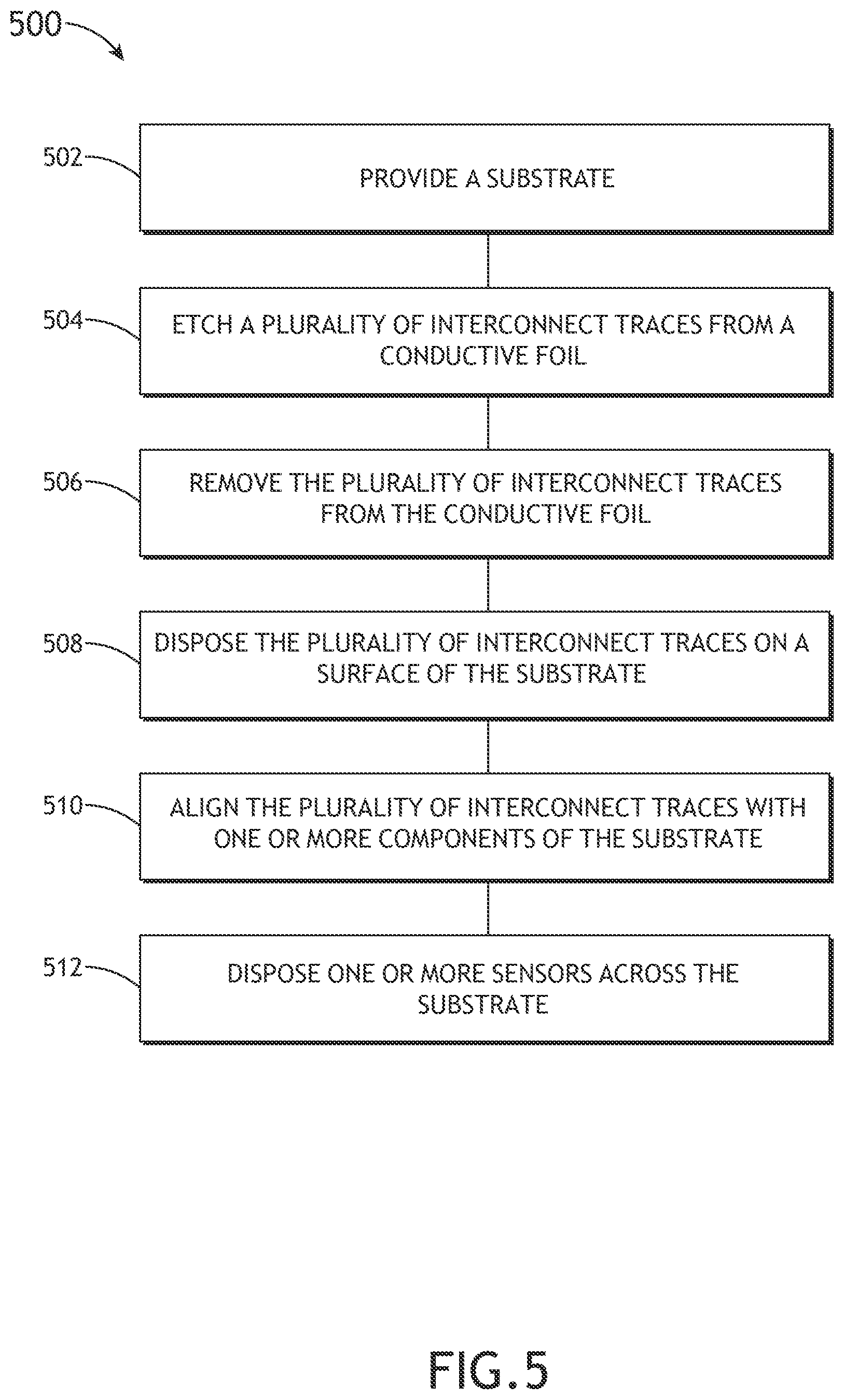 500

502

PROVIDE A SUBSTRATE

504

ETCH A PLURALITY OF INTERCONNECT TRACES FROM A CONDUCTIVE FOIL

506

REMOVE THE PLURALITY OF INTERCONNECT TRACES FROM THE CONDUCTIVE FOIL

508

DISPOSE THE PLURALITY OF INTERCONNECT TRACES ON A SURFACE OF THE SUBSTRATE

510

ALIGN THE PLURALITY OF INTERCONNECT TRACES WITH ONE OR MORE COMPONENTS OF THE SUBSTRATE

512

DISPOSE ONE OR MORE SENSORS ACROSS THE SUBSTRATE

FIG.5